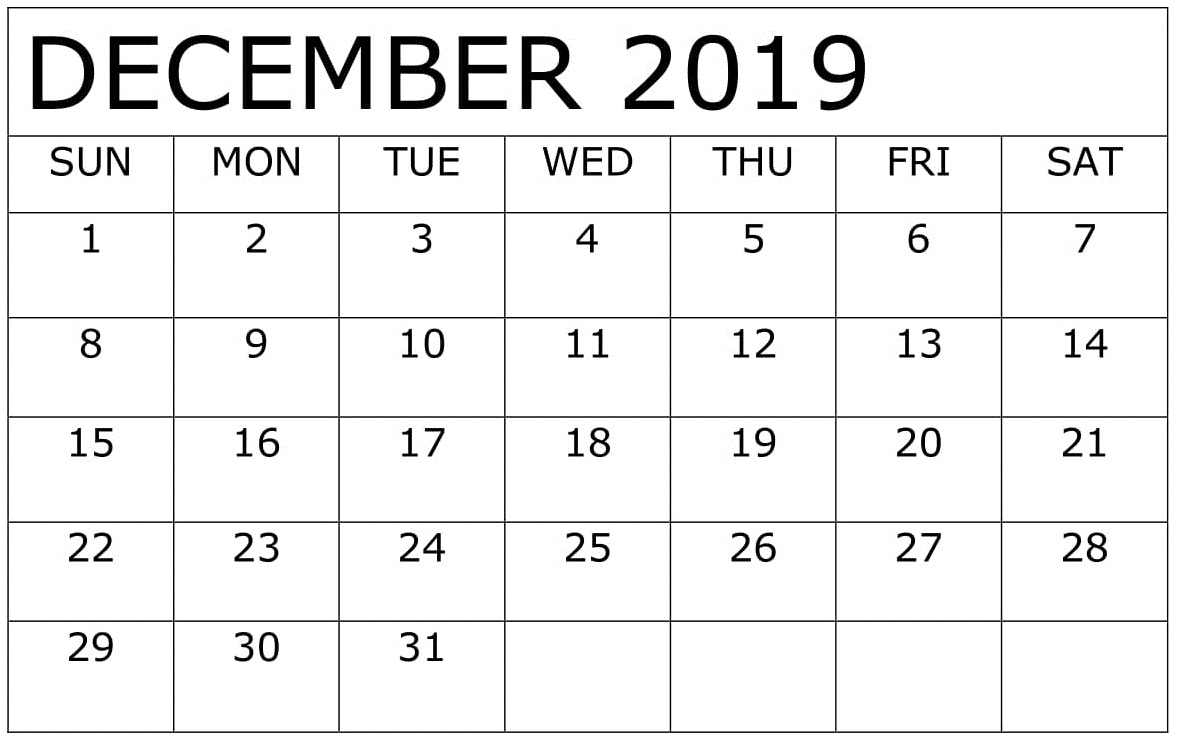 DECEMBER 2019

| SUN | MON | TUE | WED | THU | FRI | SAT |
|---|---|---|---|---|---|---|
| 1 | 2 | 3 | 4 | 5 | 6 | 7 |
| 8 | 9 | 10 | 11 | 12 | 13 | 14 |
| 15 | 16 | 17 | 18 | 19 | 20 | 21 |
| 22 | 23 | 24 | 25 | 26 | 27 | 28 |
| 29 | 30 | 31 | | | | |